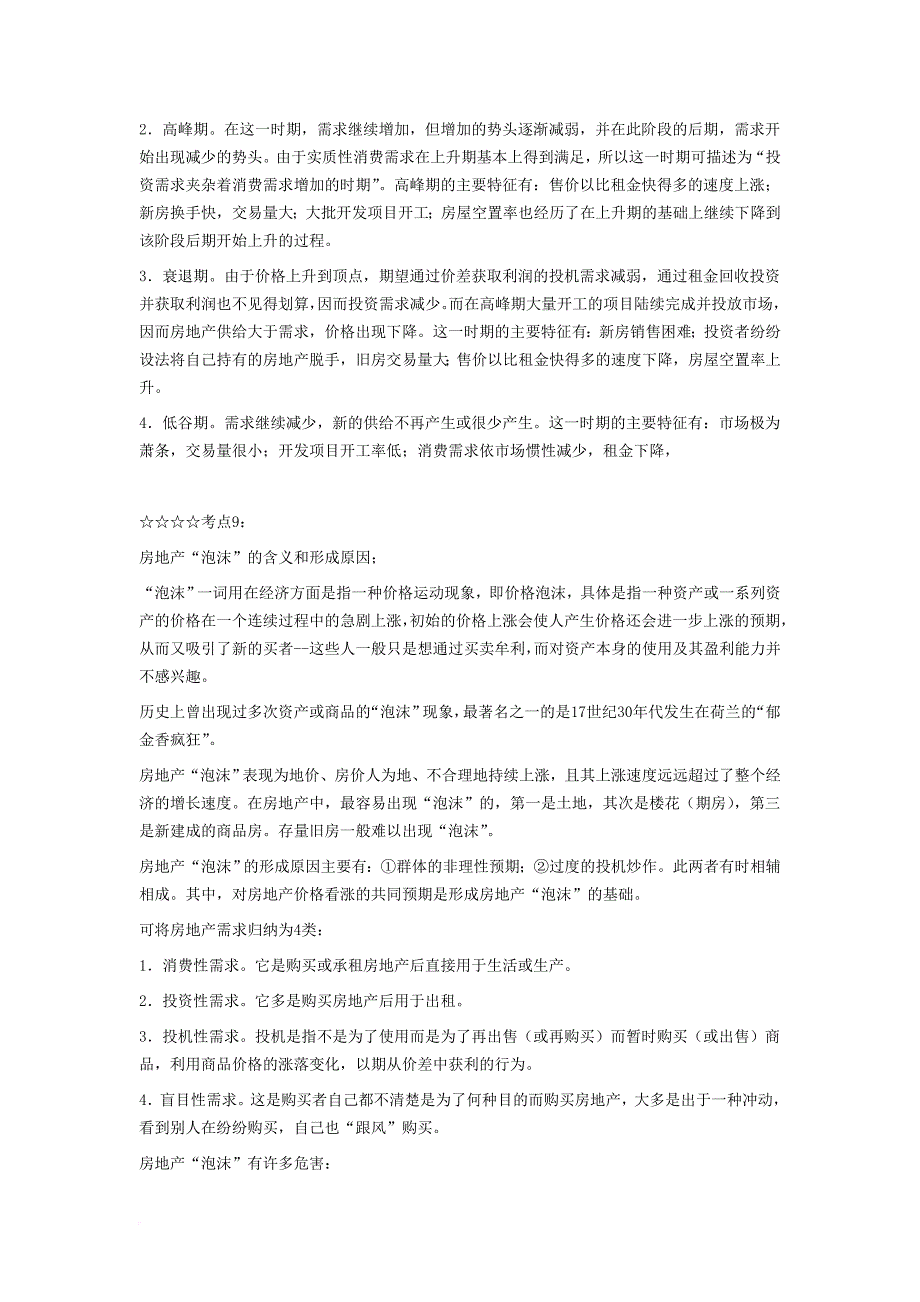 2．高峰期。在这一时期，需求继续增加，但增加的势头逐渐减弱，并在此阶段的后期，需求开始出现减少的势头。由于实质性消费需求在上升期基本上得到满足，所以这一时期可描述为“投资需求夹杂着消费需求增加的时期”。高峰期的主要特征有：售价以比租金快得多的速度上涨；新房换手快，交易量大；大批开发项目开工；房屋空置率也经历了在上升期的基础上继续下降到该阶段后期开始上升的过程。

3．衰退期。由于价格上升到顶点，期望通过价差获取利润的投机需求减弱，通过租金回收投资并获取利润也不见得划算，因而投资需求减少。而在高峰期大量开工的项目陆续完成并投放市场，因而房地产供给大于需求，价格出现下降。这一时期的主要特征有：新房销售困难；投资者纷纷设法将自己持有的房地产脱手，旧房交易量大；售价以比租金快得多的速度下降，房屋空置率上升。

4．低谷期。需求继续减少，新的供给不再产生或很少产生。这一时期的主要特征有：市场极为萧条，交易量很小；开发项目开工率低；消费需求依市场惯性减少，租金下降，

☆☆☆☆考点9：

房地产“泡沫”的含义和形成原因；

“泡沫”一词用在经济方面是指一种价格运动现象，即价格泡沫，具体是指一种资产或一系列资产的价格在一个连续过程中的急剧上涨，初始的价格上涨会使人产生价格还会进一步上涨的预期，从而又吸引了新的买者--这些人一般只是想通过买卖牟利，而对资产本身的使用及其盈利能力并不感兴趣。

历史上曾出现过多次资产或商品的“泡沫”现象，最著名之一的是17世纪30年代发生在荷兰的“郁金香疯狂”。

房地产“泡沫”表现为地价、房价人为地、不合理地持续上涨，且其上涨速度远远超过了整个经济的增长速度。在房地产中，最容易出现“泡沫”的，第一是土地，其次是楼花（期房），第三是新建成的商品房。存量旧房一般难以出现“泡沫”。

房地产“泡沫”的形成原因主要有：①群体的非理性预期；②过度的投机炒作。此两者有时相辅相成。其中，对房地产价格看涨的共同预期是形成房地产“泡沫”的基础。

可将房地产需求归纳为4类：

1．消费性需求。它是购买或承租房地产后直接用于生活或生产。

2．投资性需求。它多是购买房地产后用于出租。

3．投机性需求。投机是指不是为了使用而是为了再出售（或再购买）而暂时购买（或出售）商品，利用商品价格的涨落变化，以期从价差中获利的行为。

4．盲目性需求。这是购买者自己都不清楚是为了何种目的而购买房地产，大多是出于一种冲动，看到别人在纷纷购买，自己也“跟风”购买。

房地产“泡沫”有许多危害：